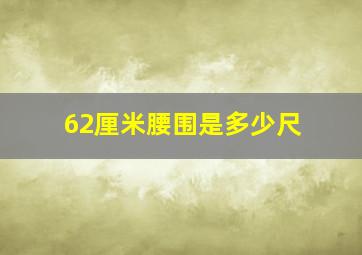 62厘米腰围是多少尺